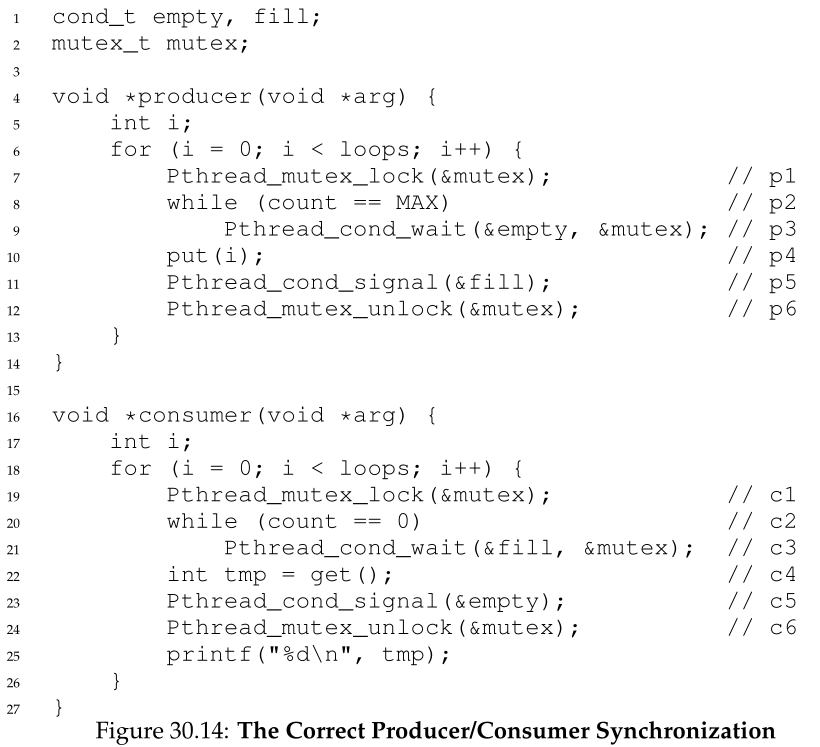 1 cond_t empty, fill;
2 mutex_t mutex;
3
4 void *producer(void *arg) {
5     int i;
6     for (i = 0; i < loops; i++) {
7         Pthread_mutex_lock(&mutex);                  // p1
8         while (count == MAX)                         // p2
9             Pthread_cond_wait(&empty, &mutex);       // p3
10        put(i);                                      // p4
11        Pthread_cond_signal(&fill);                  // p5
12        Pthread_mutex_unlock(&mutex);                // p6
13    }
14 }
15
16 void *consumer(void *arg) {
17     int i;
18     for (i = 0; i < loops; i++) {
19         Pthread_mutex_lock(&mutex);                  // c1
20         while (count == 0)                           // c2
21             Pthread_cond_wait(&fill, &mutex);        // c3
22         int tmp = get();                             // c4
23         Pthread_cond_signal(&empty);                 // c5
24         Pthread_mutex_unlock(&mutex);                // c6
25         printf("%d\n", tmp);
26     }
27 }

Figure 30.14: The Correct Producer/Consumer Synchronization